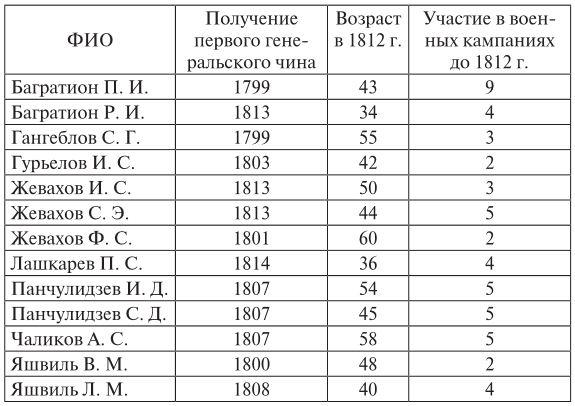 | ФИО | Получение первого генеральского чина | Возраст в 1812 г. | Участие в военных кампаниях до 1812 г. |
|---|---|---|---|
| Багратион П. И. | 1799 | 43 | 9 |
| Багратион Р. И. | 1813 | 34 | 4 |
| Гангеблов С. Г. | 1799 | 55 | 3 |
| Гурьелов И. С. | 1803 | 42 | 2 |
| Жевахов И. С. | 1813 | 50 | 3 |
| Жевахов С. Э. | 1813 | 44 | 5 |
| Жевахов Ф. С. | 1801 | 60 | 2 |
| Лашкарев П. С. | 1814 | 36 | 4 |
| Панчулидзев И. Д. | 1807 | 54 | 5 |
| Панчулидзев С. Д. | 1807 | 45 | 5 |
| Чаликов А. С. | 1807 | 58 | 5 |
| Яшвиль В. М. | 1800 | 48 | 2 |
| Яшвиль Л. М. | 1808 | 40 | 4 |